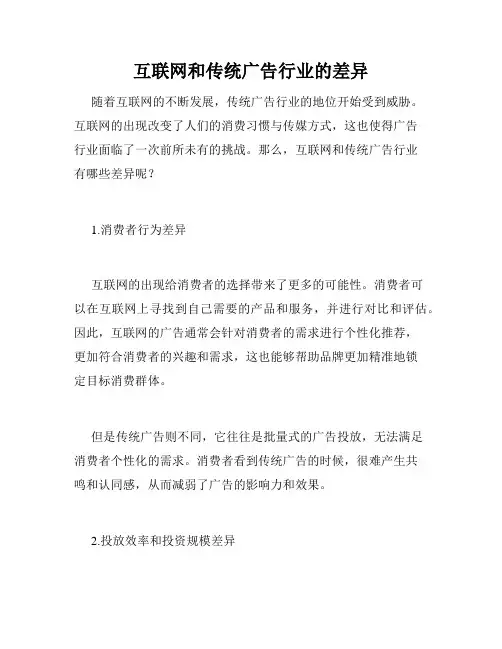 互联网和传统广告行业的差异

随着互联网的不断发展，传统广告行业的地位开始受到威胁。互联网的出现改变了人们的消费习惯与传媒方式，这也使得广告行业面临了一次前所未有的挑战。那么，互联网和传统广告行业有哪些差异呢？

1.消费者行为差异

互联网的出现给消费者的选择带来了更多的可能性。消费者可以在互联网上寻找到自己需要的产品和服务，并进行对比和评估。因此，互联网的广告通常会针对消费者的需求进行个性化推荐，更加符合消费者的兴趣和需求，这也能够帮助品牌更加精准地锁定目标消费群体。

但是传统广告则不同，它往往是批量式的广告投放，无法满足消费者个性化的需求。消费者看到传统广告的时候，很难产生共鸣和认同感，从而减弱了广告的影响力和效果。

2.投放效率和投资规模差异